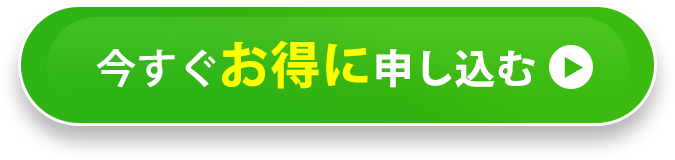 今すぐお得に申し込む